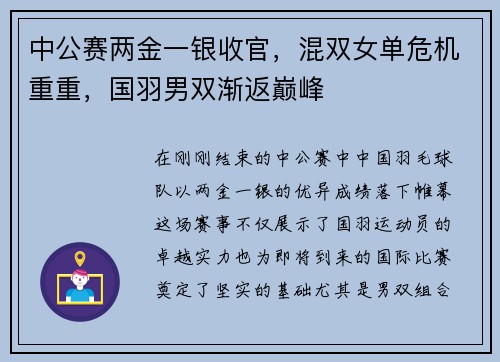 中公赛两金一银收官，混双女单危机重重，国羽男双渐返巅峰

在刚刚结束的中公赛中中国羽毛球队以两金一银的优异成绩落下帷幕这场赛事不仅展示了国羽运动员的卓越实力也为即将到来的国际比赛奠定了坚实的基础尤其是男双组合